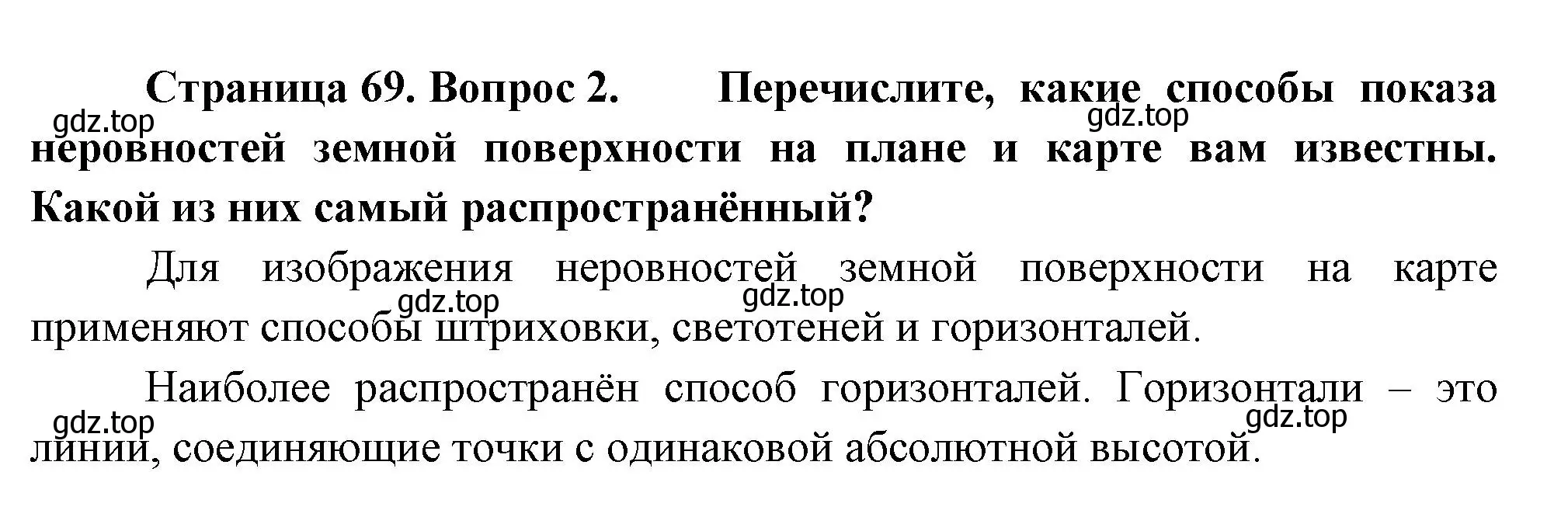 Страница 69. Вопрос 2. Перечислите, какие способы показа неровностей земной поверхности на плане и карте вам известны. Какой из них самый распространённый?

gdz.top gdz.top

Для изображения неровностей земной поверхности на карте применяют способы штриховки, светотеней и горизонталей.

gdz.top gdz.top

Наиболее распространён способ горизонталей. Горизонтали – это линии, соединяющие точки с одинаковой абсолютной высотой.

gdz.top gdz.top